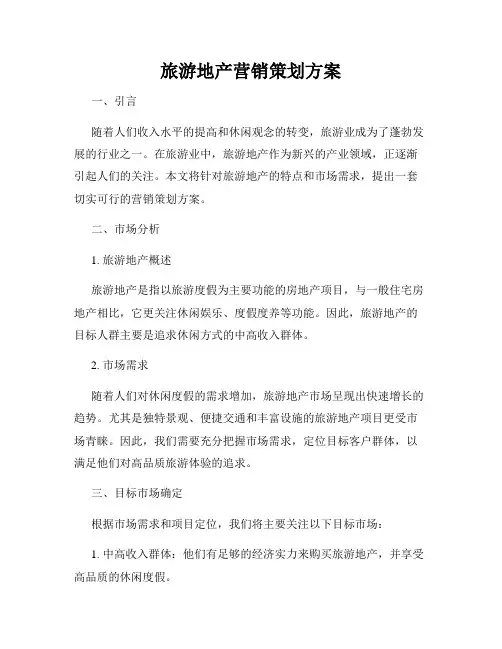 旅游地产营销策划方案

一、引言

随着人们收入水平的提高和休闲观念的转变，旅游业成为了蓬勃发展的行业之一。在旅游业中，旅游地产作为新兴的产业领域，正逐渐引起人们的关注。本文将针对旅游地产的特点和市场需求，提出一套切实可行的营销策划方案。

二、市场分析

1. 旅游地产概述

旅游地产是指以旅游度假为主要功能的房地产项目，与一般住宅房地产相比，它更关注休闲娱乐、度假度养等功能。因此，旅游地产的目标人群主要是追求休闲方式的中高收入群体。

2. 市场需求

随着人们对休闲度假的需求增加，旅游地产市场呈现出快速增长的趋势。尤其是独特景观、便捷交通和丰富设施的旅游地产项目更受市场青睐。因此，我们需要充分把握市场需求，定位目标客户群体，以满足他们对高品质旅游体验的追求。

三、目标市场确定

根据市场需求和项目定位，我们将主要关注以下目标市场：

1. 中高收入群体：他们有足够的经济实力来购买旅游地产，并享受高品质的休闲度假。